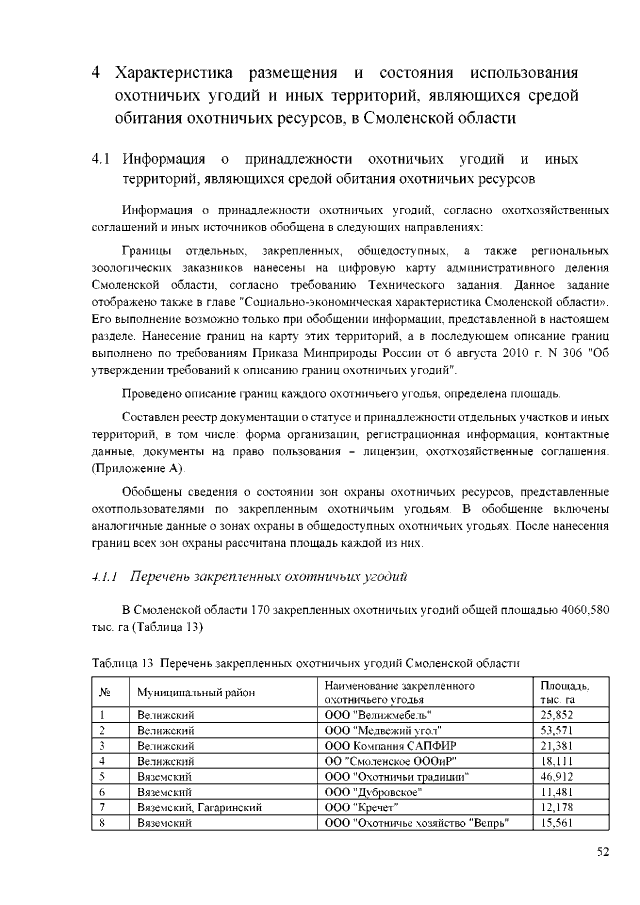 4 Характеристика размещения и состояния использования охотничьих угодий и иных территорий, являющихся средой обитания охотничьих ресурсов, в Смоленской области

4.1 Информация о принадлежности охотничьих угодий и иных территорий, являющихся средой обитания охотничьих ресурсов

Информация о принадлежности охотничьих угодий, согласно охотхозяйственных соглашений и иных источников обобщена в следующих направлениях:

Границы отдельных, закрепленных, общедоступных, а также региональных зоологических заказников нанесены на цифровую карту административного деления Смоленской области, согласно требованию Технического задания. Данное задание отображено также в главе "Социально-экономическая характеристика Смоленской области». Его выполнение возможно только при обобщении информации, представленной в настоящем разделе. Нанесение границ на карту этих территорий, а в последующем описание границ выполнено по требованиям Приказа Минприроды России от 6 августа 2010 г. N 306 "Об утверждении требований к описанию границ охотничьих угодий".

Проведено описание границ каждого охотничьего угодья, определена площадь.

Составлен реестр документации о статусе и принадлежности отдельных участков и иных территорий, в том числе: форма организации, регистрационная информация, контактные данные, документы на право пользования – лицензии, охотхозяйственные соглашения. (Приложение А).

Обобщены сведения о состоянии зон охраны охотничьих ресурсов, представленные охотпользователями по закрепленным охотничьим угодьям. В обобщение включены аналогичные данные о зонах охраны в общедоступных охотничьих угодьях. После нанесения границ всех зон охраны рассчитана площадь каждой из них.

4.1.1 Перечень закрепленных охотничьих угодий

В Смоленской области 170 закрепленных охотничьих угодий общей площадью 4060,580 тыс. га (Таблица 13)

Таблица 13 Перечень закрепленных охотничьих угодий Смоленской области

| № | Муниципальный район | Наименование закрепленного охотничьего угодья | Площадь, тыс. га |
|---|---|---|---|
| 1 | Велижский | ООО "Велижмебель" | 25,852 |
| 2 | Велижский | ООО "Медвежий угол" | 53,571 |
| 3 | Велижский | ООО Компания САПФИР | 21,381 |
| 4 | Велижский | ОО "Смоленское ОООиР" | 18,111 |
| 5 | Вяземский | ООО "Охотничьи традиции" | 46,912 |
| 6 | Вяземский | ООО "Дубровское" | 11,481 |
| 7 | Вяземский, Гагаринский | ООО "Кречет" | 12,178 |
| 8 | Вяземский | ООО "Охотничье хозяйство "Вепрь" | 15,561 |

52